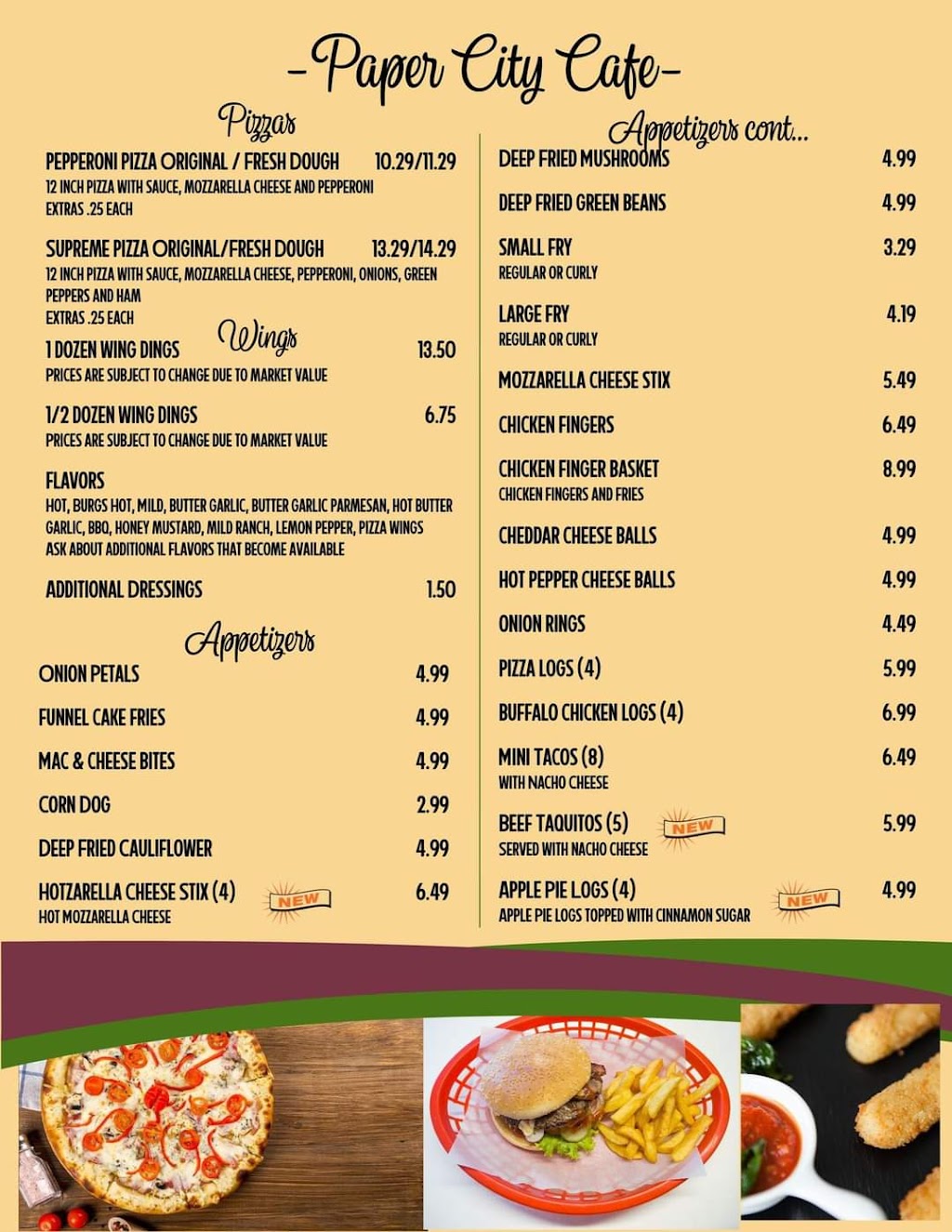 -Paper City Cafe-

Pizzas

PEPPERONI PIZZA ORIGINAL / FRESH DOUGH 10.29/11.29
12 INCH PIZZA WITH SAUCE, MOZZARELLA CHEESE AND PEPPERONI
EXTRAS .25 EACH

SUPREME PIZZA ORIGINAL/FRESH DOUGH 13.29/14.29
12 INCH PIZZA WITH SAUCE, MOZZARELLA CHEESE, PEPPERONI, ONIONS, GREEN PEPPERS AND HAM
EXTRAS .25 EACH

Wings

1 DOZEN WING DINGS 13.50
PRICES ARE SUBJECT TO CHANGE DUE TO MARKET VALUE

1/2 DOZEN WING DINGS 6.75
PRICES ARE SUBJECT TO CHANGE DUE TO MARKET VALUE

FLAVORS
HOT, BURGS HOT, MILD, BUTTER GARLIC, BUTTER GARLIC PARMESAN, HOT BUTTER GARLIC, BBQ, HONEY MUSTARD, MILD RANCH, LEMON PEPPER, PIZZA WINGS
ASK ABOUT ADDITIONAL FLAVORS THAT BECOME AVAILABLE

ADDITIONAL DRESSINGS 1.50

Appetizers

ONION PETALS 4.99

FUNNEL CAKE FRIES 4.99

MAC & CHEESE BITES 4.99

CORN DOG 2.99

DEEP FRIED CAULIFLOWER 4.99

HOTZARELLA CHEESE STIX (4) NEW 6.49
HOT MOZZARELLA CHEESE

Appetizers cont...

DEEP FRIED MUSHROOMS 4.99

DEEP FRIED GREEN BEANS 4.99

SMALL FRY 3.29
REGULAR OR CURLY

LARGE FRY 4.19
REGULAR OR CURLY

MOZZARELLA CHEESE STIX 5.49

CHICKEN FINGERS 6.49

CHICKEN FINGER BASKET 8.99
CHICKEN FINGERS AND FRIES

CHEDDAR CHEESE BALLS 4.99

HOT PEPPER CHEESE BALLS 4.99

ONION RINGS 4.49

PIZZA LOGS (4) 5.99

BUFFALO CHICKEN LOGS (4) 6.99

MINI TACOS (8) 6.49
WITH NACHO CHEESE

BEEF TAQUITOS (5) NEW 5.99
SERVED WITH NACHO CHEESE

APPLE PIE LOGS (4) NEW 4.99
APPLE PIE LOGS TOPPED WITH CINNAMON SUGAR